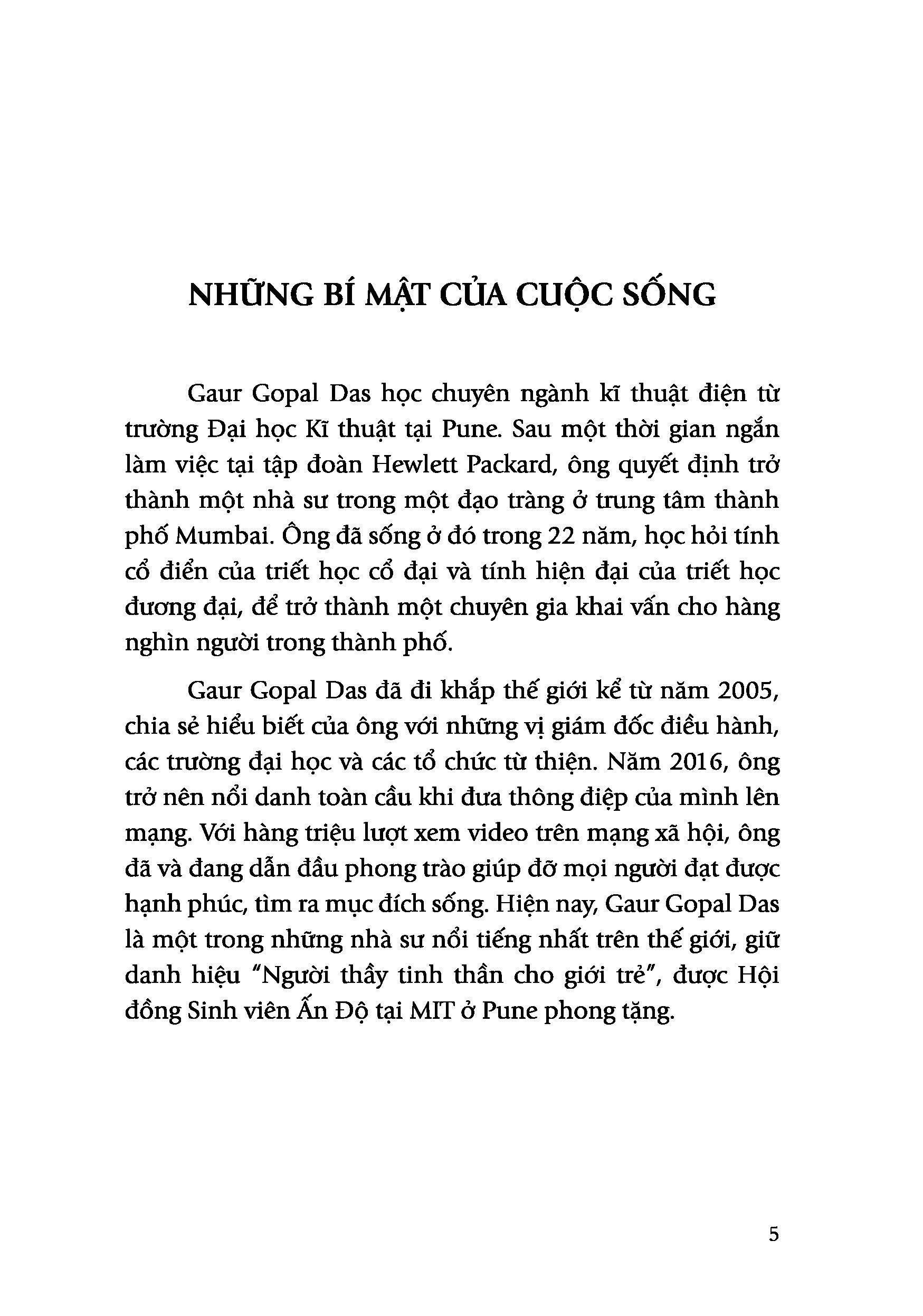 NHỮNG BÍ MẬT CỦA CUỘC SỐNG

Gaur Gopal Das học chuyên ngành kĩ thuật điện từ trường Đại học Kĩ thuật tại Pune. Sau một thời gian ngắn làm việc tại tập đoàn Hewlett Packard, ông quyết định trở thành một nhà sư trong một đạo tràng ở trung tâm thành phố Mumbai. Ông đã sống ở đó trong 22 năm, học hỏi tính cổ điển của triết học cổ đại và tính hiện đại của triết học đương đại, để trở thành một chuyên gia khai vấn cho hàng nghìn người trong thành phố.

Gaur Gopal Das đã đi khắp thế giới kể từ năm 2005, chia sẻ hiểu biết của ông với những vị giám đốc điều hành, các trường đại học và các tổ chức từ thiện. Năm 2016, ông trở nên nổi danh toàn cầu khi đưa thông điệp của mình lên mạng. Với hàng triệu lượt xem video trên mạng xã hội, ông đã và đang dẫn đầu phong trào giúp đỡ mọi người đạt được hạnh phúc, tìm ra mục đích sống. Hiện nay, Gaur Gopal Das là một trong những nhà sư nổi tiếng nhất trên thế giới, giữ danh hiệu "Người thầy tinh thần cho giới trẻ", được Hội đồng Sinh viên Ấn Độ tại MIT ở Pune phong tặng.

5